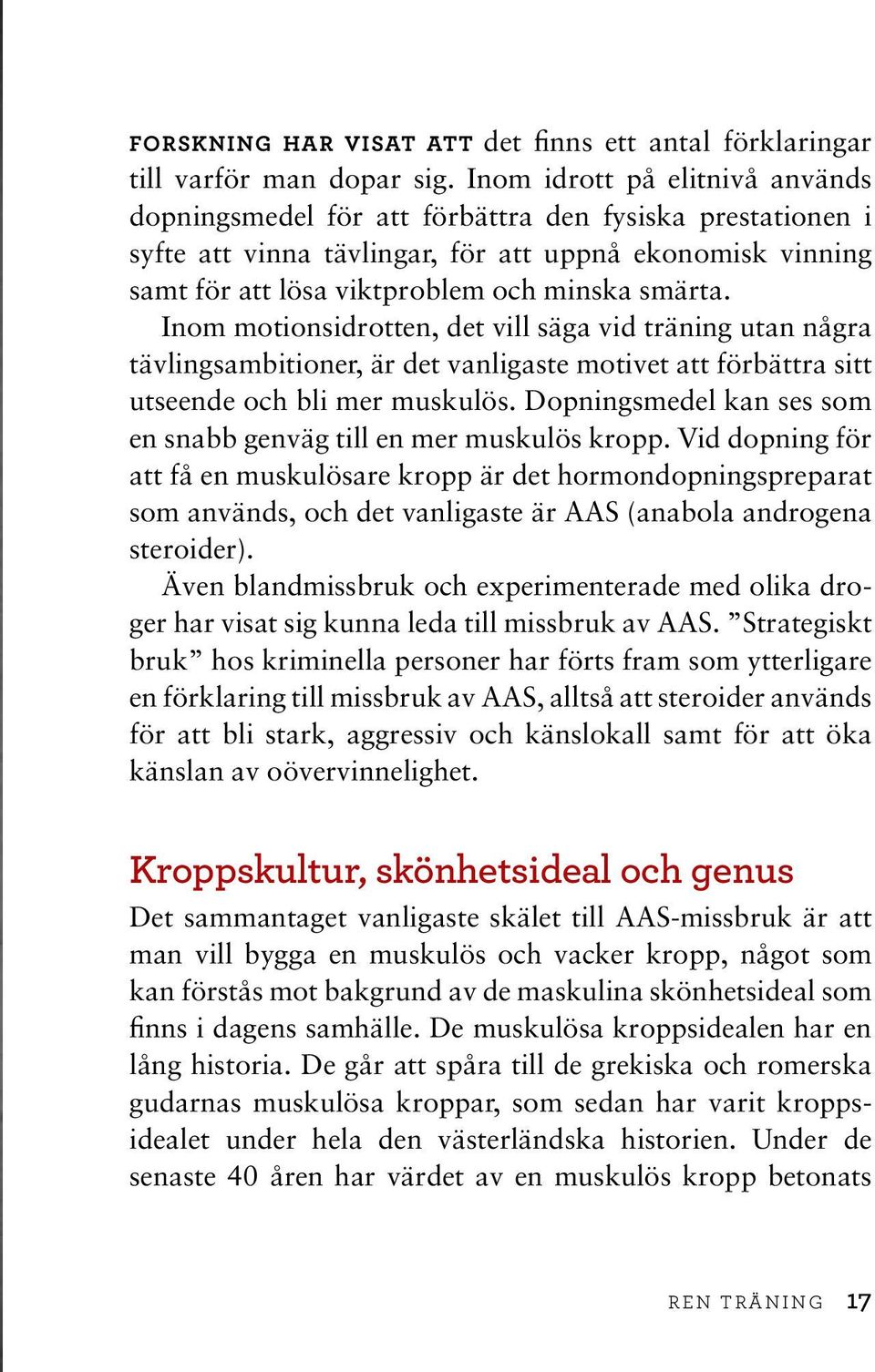 FORSKNING HAR VISAT ATT det finns ett antal förklaringar till varför man dopar sig. Inom idrott på elitnivå används dopningsmedel för att förbättra den fysiska prestationen i syfte att vinna tävlingar, för att uppnå ekonomisk vinning samt för att lösa viktproblem och minska smärta.

Inom motionsidrotten, det vill säga vid träning utan några tävlingsambitioner, är det vanligaste motivet att förbättra sitt utseende och bli mer muskulös. Dopningsmedel kan ses som en snabb genväg till en mer muskulös kropp. Vid dopning för att få en muskulösare kropp är det hormondopningspreparat som används, och det vanligaste är AAS (anabola androgena steroider).

Även blandmissbruk och experimenterade med olika droger har visat sig kunna leda till missbruk av AAS. ”Strategiskt bruk” hos kriminella personer har förts fram som ytterligare en förklaring till missbruk av AAS, alltså att steroider används för att bli stark, aggressiv och känslokall samt för att öka känslan av oövervinnelighet.

Kroppskultur, skönhetsideal och genus

Det sammantaget vanligaste skälet till AAS-missbruk är att man vill bygga en muskulös och vacker kropp, något som kan förstås mot bakgrund av de maskulina skönhetsideal som finns i dagens samhälle. De muskulösa kroppsidealen har en lång historia. De går att spåra till de grekiska och romerska gudarnas muskulösa kroppar, som sedan har varit kroppsidealet under hela den västerländska historien. Under de senaste 40 åren har värdet av en muskulös kropp betonats

REN TRÄNING 17